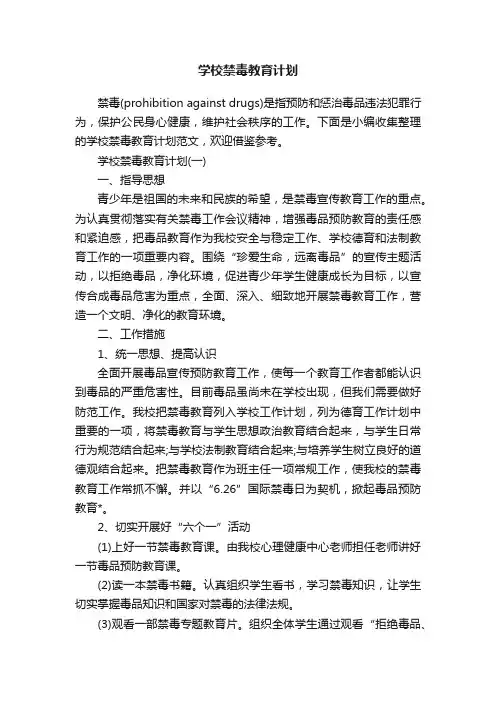 学校禁毒教育计划

禁毒(prohibition against drugs)是指预防和惩治毒品违法犯罪行为，保护公民身心健康，维护社会秩序的工作。下面是小编收集整理的学校禁毒教育计划范文，欢迎借鉴参考。

学校禁毒教育计划(一)

一、指导思想

青少年是祖国的未来和民族的希望，是禁毒宣传教育工作的重点。为认真贯彻落实有关禁毒工作会议精神，增强毒品预防教育的责任感和紧迫感，把毒品教育作为我校安全与稳定工作、学校德育和法制教育工作的一项重要内容。围绕“珍爱生命，远离毒品”的宣传主题活动，以拒绝毒品，净化环境，促进青少年学生健康成长为目标，以宣传合成毒品危害为重点，全面、深入、细致地开展禁毒教育工作，营造一个文明、净化的教育环境。

二、工作措施

1、统一思想、提高认识

全面开展毒品宣传预防教育工作，使每一个教育工作者都能认识到毒品的严重危害性。目前毒品虽尚未在学校出现，但我们需要做好防范工作。我校把禁毒教育列入学校工作计划，列为德育工作计划中重要的一项，将禁毒教育与学生思想政治教育结合起来，与学生日常行为规范结合起来;与学校法制教育结合起来;与培养学生树立良好的道德观结合起来。把禁毒教育作为班主任一项常规工作，使我校的禁毒教育工作常抓不懈。并以“6.26”国际禁毒日为契机，掀起毒品预防教育*。

2、切实开展好“六个一”活动

(1)上好一节禁毒教育课。由我校心理健康中心老师担任老师讲好一节毒品预防教育课。

(2)读一本禁毒书籍。认真组织学生看书，学习禁毒知识，让学生切实掌握毒品知识和国家对禁毒的法律法规。

(3)观看一部禁毒专题教育片。组织全体学生通过观看“拒绝毒品、